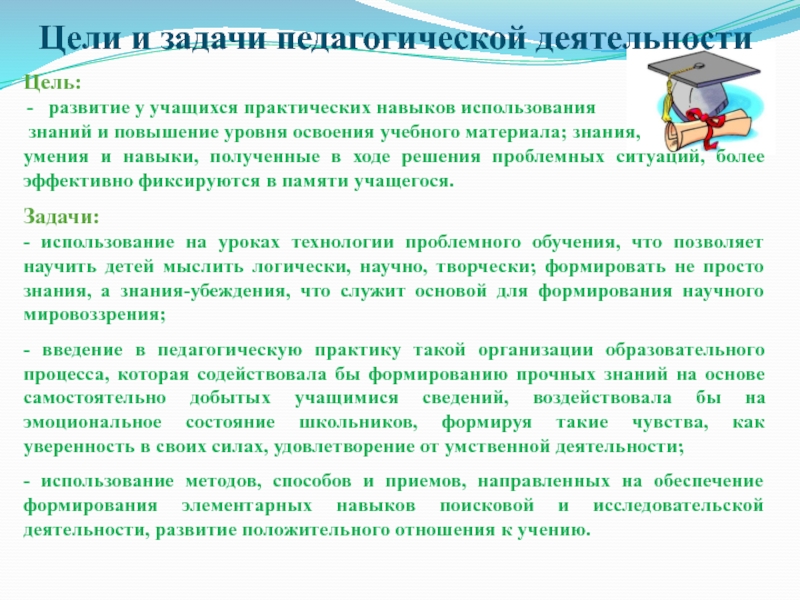 Цели и задачи педагогической деятельности

Цель:

- развитие у учащихся практических навыков использования знаний и повышение уровня освоения учебного материала; знания, умения и навыки, полученные в ходе решения проблемных ситуаций, более эффективно фиксируются в памяти учащегося.

Задачи:

- использование на уроках технологии проблемного обучения, что позволяет научить детей мыслить логически, научно, творчески; формировать не просто знания, а знания-убеждения, что служит основой для формирования научного мировоззрения;

- введение в педагогическую практику такой организации образовательного процесса, которая содействовала бы формированию прочных знаний на основе самостоятельно добытых учащимися сведений, воздействовала бы на эмоциональное состояние школьников, формируя такие чувства, как уверенность в своих силах, удовлетворение от умственной деятельности;

- использование методов, способов и приемов, направленных на обеспечение формирования элементарных навыков поисковой и исследовательской деятельности, развитие положительного отношения к учению.